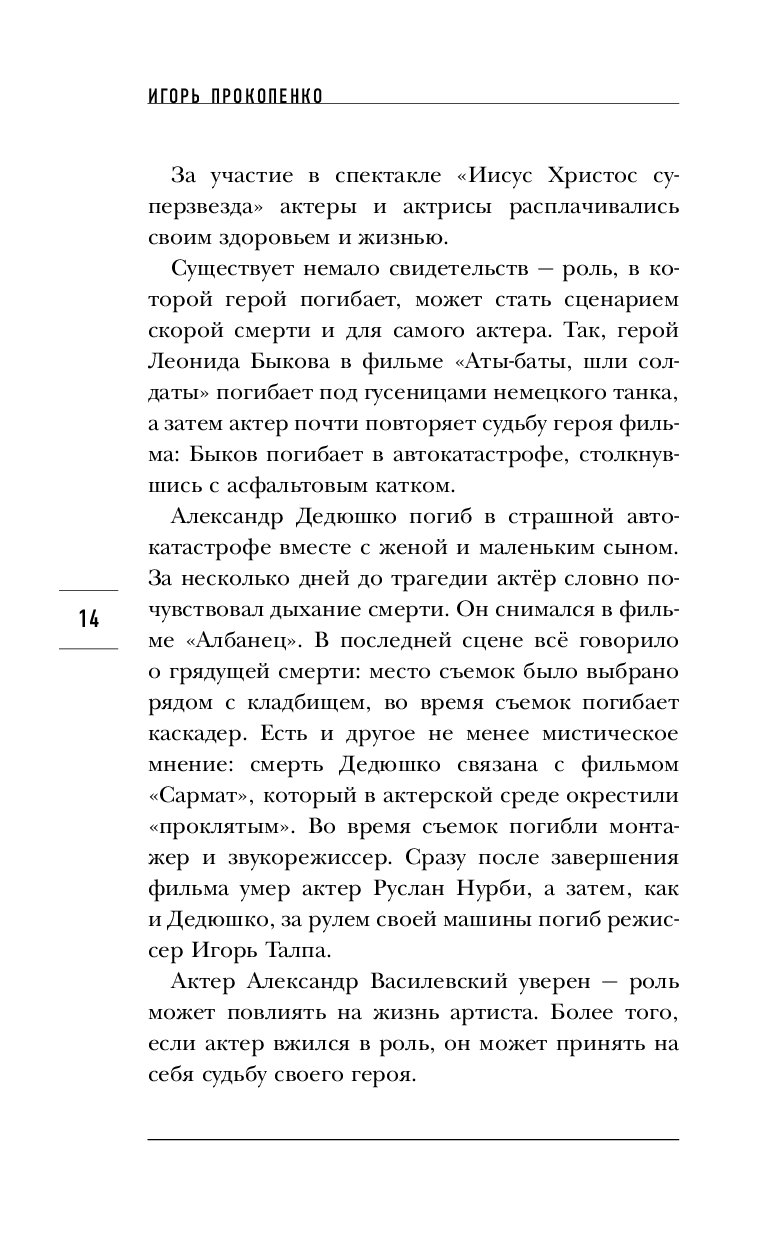 ИГОРЬ ПРОКОПЕНКО

За участие в спектакле «Иисус Христос суперзвезда» актеры и актрисы расплачивались своим здоровьем и жизнью.

Существует немало свидетельств — роль, в которой герой погибает, может стать сценарием скорой смерти и для самого актера. Так, герой Леонида Быкова в фильме «Аты-баты, шли солдаты» погибает под гусеницами немецкого танка, а затем актер почти повторяет судьбу героя фильма: Быков погибает в автокатастрофе, столкнувшись с асфальтовым катком.

Александр Дедюшко погиб в страшной автокатастрофе вместе с женой и маленьким сыном. За несколько дней до трагедии актёр словно почувствовал дыхание смерти. Он снимался в фильме «Албанец». В последней сцене всё говорило о грядущей смерти: место съемок было выбрано рядом с кладбищем, во время съемок погибает каскадер. Есть и другое не менее мистическое мнение: смерть Дедюшко связана с фильмом «Сармат», который в актерской среде окрестили «проклятым». Во время съемок погибли монтажер и звукорежиссер. Сразу после завершения фильма умер актер Руслан Нурби, а затем, как и Дедюшко, за рулем своей машины погиб режиссер Игорь Талпа.

Актер Александр Василевский уверен — роль может повлиять на жизнь артиста. Более того, если актер вжился в роль, он может принять на себя судьбу своего героя.

14